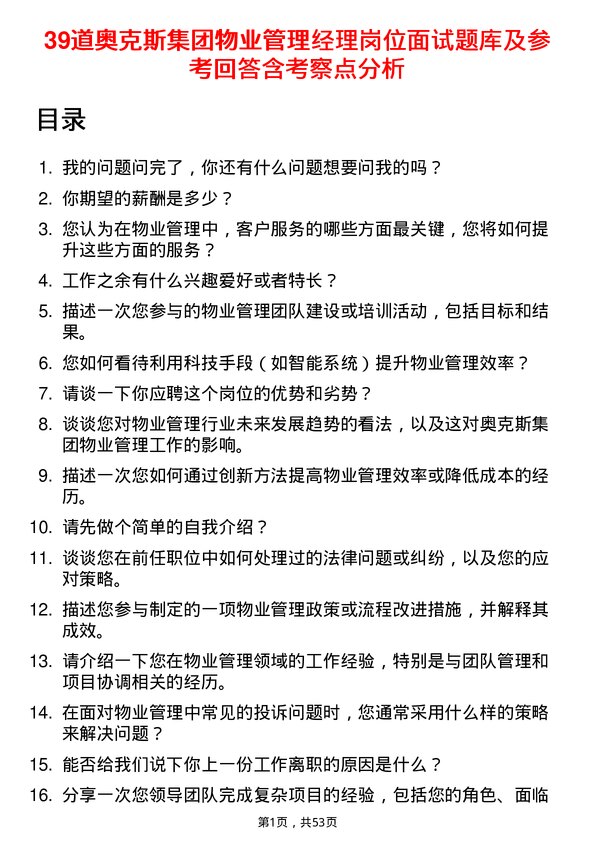 39道奥克斯集团物业管理经理岗位面试题库及参考回答含考察点分析

目录

1. 我的问题问完了，你还有什么问题想要问我的吗？
2. 你期望的薪酬是多少？
3. 您认为在物业管理中，客户服务的哪些方面最关键，您将如何提升这些方面的服务？
4. 工作之余有什么兴趣爱好或者特长？
5. 描述一次您参与的物业管理团队建设或培训活动，包括目标和结果。
6. 您如何看待利用科技手段（如智能系统）提升物业管理效率？
7. 请谈一下你应聘这个岗位的优势和劣势？
8. 谈谈您对物业管理行业未来发展趋势的看法，以及这对奥克斯集团物业管理工作的影响。
9. 描述一次您如何通过创新方法提高物业管理效率或降低成本的经历。
10. 请先做个简单的自我介绍？
11. 谈谈您在前任职位中如何处理过的法律问题或纠纷，以及您的应对策略。
12. 描述您参与制定的一项物业管理政策或流程改进措施，并解释其成效。
13. 请介绍一下您在物业管理领域的工作经验，特别是与团队管理和项目协调相关的经历。
14. 在面对物业管理中常见的投诉问题时，您通常采用什么样的策略来解决问题？
15. 能否给我们说下你上一份工作离职的原因是什么？
16. 分享一次您领导团队完成复杂项目的经验，包括您的角色、面临

第1页，共53页